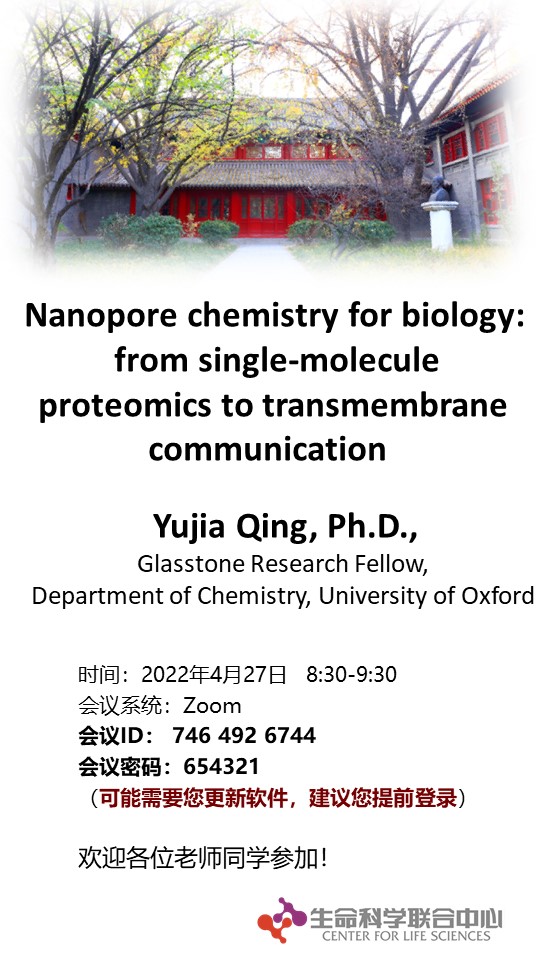 Nanopore chemistry for biology: from single-molecule proteomics to transmembrane communication

Yujia Qing, Ph.D.,
Glasstone Research Fellow,
Department of Chemistry, University of Oxford

时间：2022年4月27日 8:30-9:30
会议系统：Zoom
会议ID：746 492 6744
会议密码：654321
（可能需要您更新软件，建议您提前登录）

欢迎各位老师同学参加！

生命科学联合中心
CENTER FOR LIFE SCIENCES